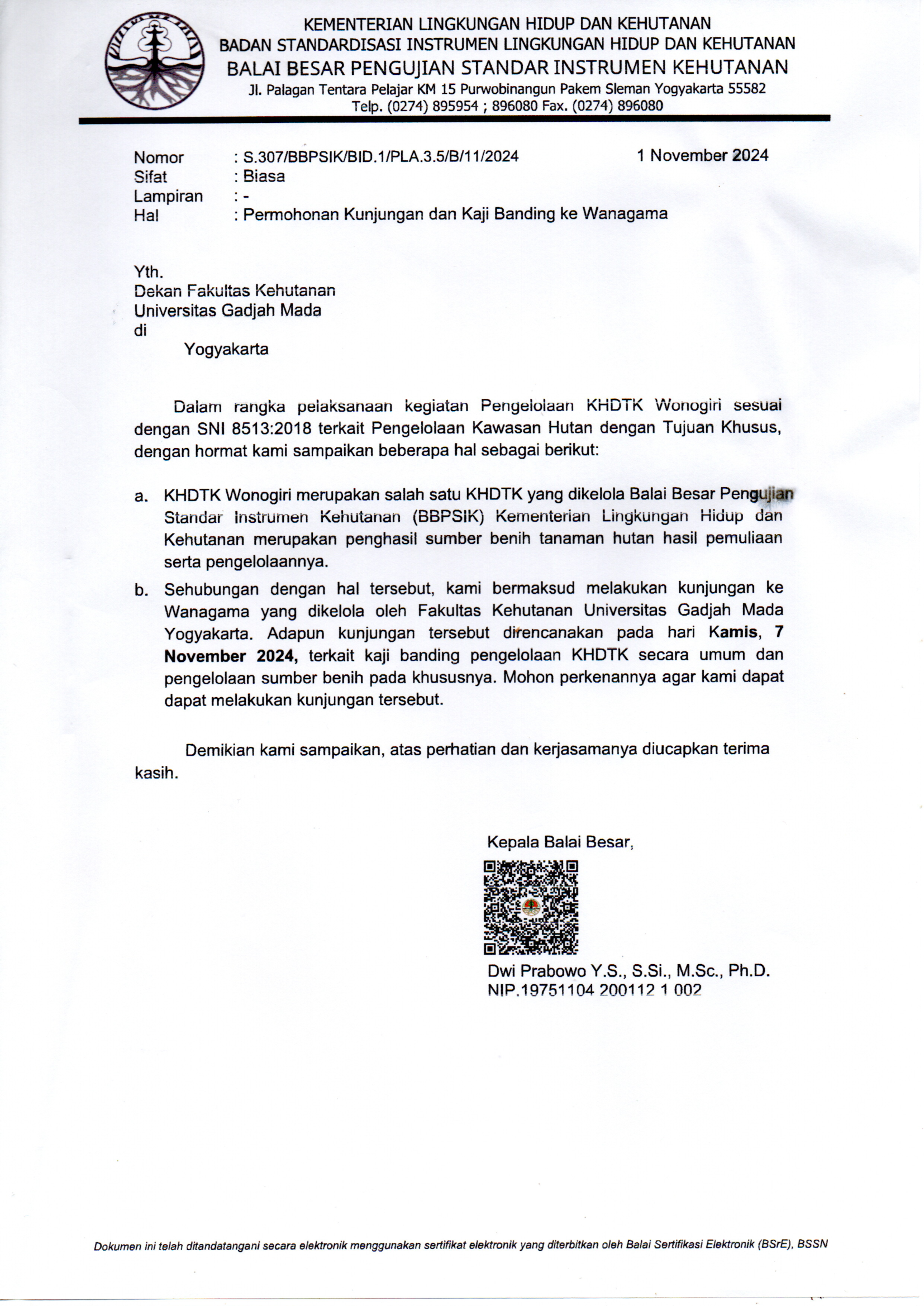 KEMENTERIAN LINGKUNGAN HIDUP DAN KEHUTANAN
BADAN STANDARDISASI INSTRUMEN LINGKUNGAN HIDUP DAN KEHUTANAN
BALAI BESAR PENGUJIAN STANDAR INSTRUMEN KEHUTANAN
Jl. Palagan Tentara Pelajar KM 15 Purwobinangun Pakem Sleman Yogyakarta 55582
Telp. (0274) 895954 ; 896080 Fax. (0274) 896080

Nomor : S.307/BBPSIK/BID.1/PLA.3.5/B/11/2024 1 November 2024
Sifat : Biasa
Lampiran : -
Hal : Permohonan Kunjungan dan Kaji Banding ke Wanagama

Yth.
Dekan Fakultas Kehutanan
Universitas Gadjah Mada
di
Yogyakarta

Dalam rangka pelaksanaan kegiatan Pengelolaan KHDTK Wonogiri sesuai dengan SNI 8513:2018 terkait Pengelolaan Kawasan Hutan dengan Tujuan Khusus, dengan hormat kami sampaikan beberapa hal sebagai berikut:

a. KHDTK Wonogiri merupakan salah satu KHDTK yang dikelola Balai Besar Pengujian Standar Instrumen Kehutanan (BBPSIK) Kementerian Lingkungan Hidup dan Kehutanan merupakan penghasil sumber benih tanaman hutan hasil pemuliaan serta pengelolaannya.

b. Sehubungan dengan hal tersebut, kami bermaksud melakukan kunjungan ke Wanagama yang dikelola oleh Fakultas Kehutanan Universitas Gadjah Mada Yogyakarta. Adapun kunjungan tersebut direncanakan pada hari Kamis, 7 November 2024, terkait kaji banding pengelolaan KHDTK secara umum dan pengelolaan sumber benih pada khususnya. Mohon perkenannya agar kami dapat dapat melakukan kunjungan tersebut.

Demikian kami sampaikan, atas perhatian dan kerjasamanya diucapkan terima kasih.

Kepala Balai Besar,

Dwi Prabowo Y.S., S.Si., M.Sc., Ph.D.
NIP.19751104 200112 1 002

Dokumen ini telah ditandatangani secara elektronik menggunakan sertifikat elektronik yang diterbitkan oleh Balai Sertifikasi Elektronik (BSrE), BSSN